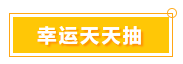 幸运天天抽